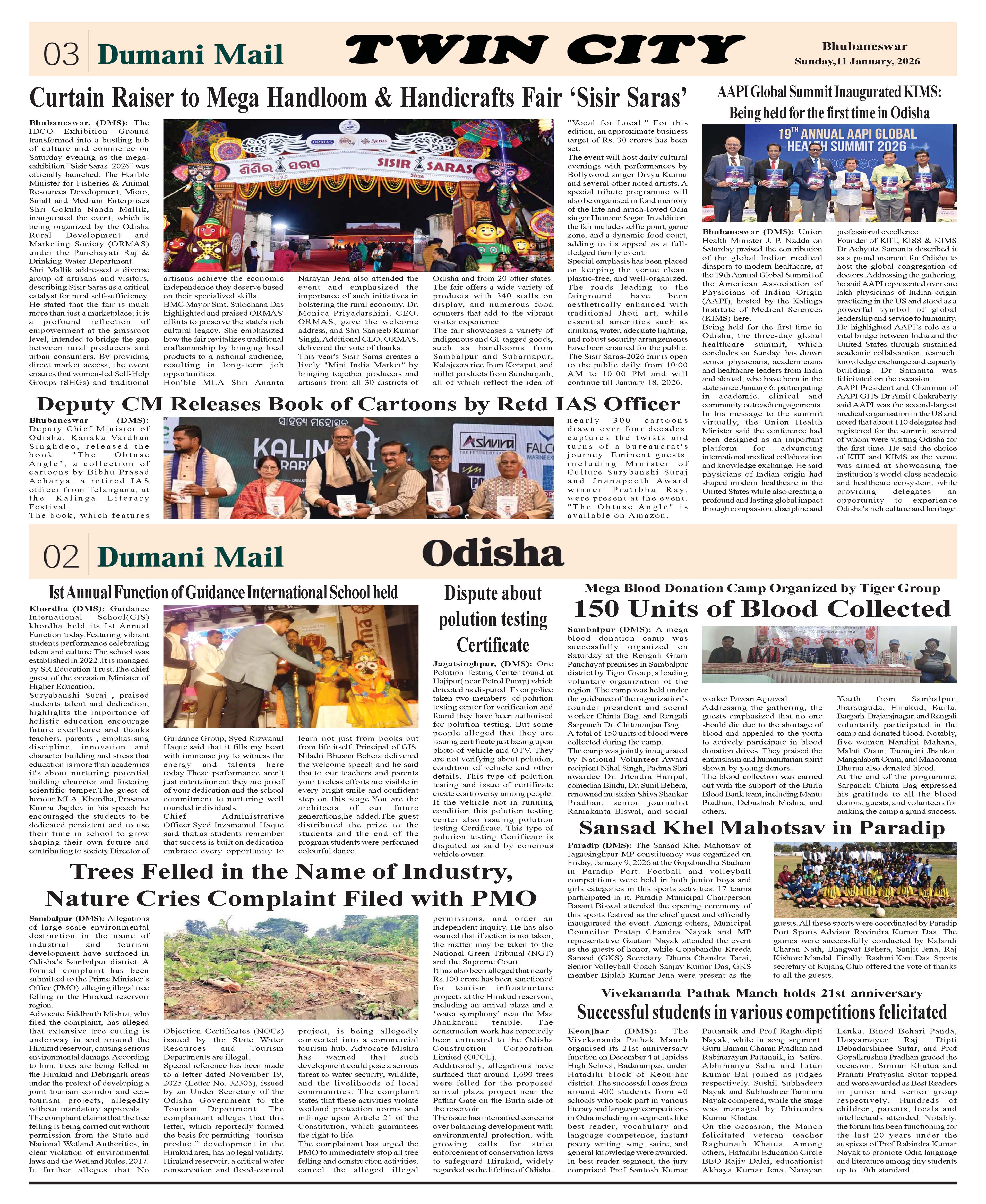 03 Dumani Mail TWIN CITY Bhubaneswar Sunday,11 January, 2026

Curtain Raiser to Mega Handloom & Handicrafts Fair 'Sisir Saras'

Bhubaneswar, (DMS): The IDCO Exhibition Ground transformed into a bustling hub of culture and commerce on Saturday evening as the mega-exhibition "Sisir Saras–2026" was officially launched. The Hon'ble Minister for Fisheries & Animal Resources Development, Micro, Small and Medium Enterprises Shri Gokula Nanda Mallik, inaugurated the event, which is being organized by the Odisha Rural Development and Marketing Society (ORMAS) under the Panchayati Raj & Drinking Water Department.
Shri Mallik addressed a diverse group of artisans and visitors, describing Sisir Saras as a critical catalyst for rural self-sufficiency. He stated that the fair is much more than just a marketplace; it is a profound reflection of empowerment at the grassroot level, intended to bridge the gap between rural producers and urban consumers. By providing direct market access, the event ensures that women-led Self-Help Groups (SHGs) and traditional artisans achieve the economic independence they deserve based on their specialized skills.
BMC Mayor Smt. Sulochana Das highlighted and praised ORMAS' efforts to preserve the state's rich cultural legacy. She emphasized how the fair revitalizes traditional craftsmanship by bringing local products to a national audience, resulting in long-term job opportunities.
Hon'ble MLA Shri Ananta Narayan Jena also attended the event and emphasized the importance of such initiatives in bolstering the rural economy. Dr. Monica Priyadarshini, CEO, ORMAS, gave the welcome address, and Shri Sanjeeb Kumar Singh, Additional CEO, ORMAS, delivered the vote of thanks.
This year's Sisir Saras creates a lively "Mini India Market" by bringing together producers and artisans from all 30 districts of Odisha and from 20 other states. The fair offers a wide variety of products with 340 stalls on display, and numerous food counters that add to the vibrant visitor experience.
The fair showcases a variety of indigenous and GI-tagged goods, such as handlooms from Sambalpur and Subarnapur, Kalajeera rice from Koraput, and millet products from Sundargarh, all of which reflect the idea of "Vocal for Local." For this edition, an approximate business target of Rs. 30 crores has been set.
The event will host daily cultural evenings with performances by Bollywood singer Divya Kumar and several other noted artists. A special tribute programme will also be organised in fond memory of the late and much-loved Odia singer Humane Sagar. In addition, the fair includes selfie point, game zone, and a dynamic food court, adding to its appeal as a full-fledged family event.
Special emphasis has been placed on keeping the venue clean, plastic-free, and well-organized. The roads leading to the fairground have been aesthetically enhanced with traditional Jhoti art, while essential amenities such as drinking water, adequate lighting, and robust security arrangements have been ensured for the public.
The Sisir Saras-2026 fair is open to the public daily from 10:00 AM to 10:00 PM and will continue till January 18, 2026.

ORMAS ଶିଶିର ସରସ SISIR SARAS 2026

AAPI Global Summit Inaugurated KIMS: Being held for the first time in Odisha

19TH ANNUAL AAPI GLOBAL HEALTH SUMMIT 2026

Bhubaneswar (DMS): Union Health Minister J. P. Nadda on Saturday praised the contribution of the global Indian medical diaspora to modern healthcare, at the 19th Annual Global Summit of the American Association of Physicians of Indian Origin (AAPI), hosted by the Kalinga Institute of Medical Sciences (KIMS) here.
Being held for the first time in Odisha, the three-day global healthcare summit, which concludes on Sunday, has drawn senior physicians, academicians and healthcare leaders from India and abroad, who have been in the state since January 6, participating in academic, clinical and community outreach engagements.
In his message to the summit virtually, the Union Health Minister said the conference had been designed as an important platform for advancing international medical collaboration and knowledge exchange. He said physicians of Indian origin had shaped modern healthcare in the United States while also creating a profound and lasting global impact through compassion, discipline and professional excellence.
Founder of KIIT, KISS & KIMS Dr Achyuta Samanta described it as a proud moment for Odisha to host the global congregation of doctors. Addressing the gathering, he said AAPI represented over one lakh physicians of Indian origin practicing in the US and stood as a powerful symbol of global leadership and service to humanity. He highlighted AAPI's role as a vital bridge between India and the United States through sustained academic collaboration, research, knowledge exchange and capacity building. Dr Samanta was felicitated on the occasion.
AAPI President and Chairman of AAPI GHS Dr Amit Chakrabarty said AAPI was the second-largest medical organisation in the US and noted that about 110 delegates had registered for the summit, several of whom were visiting Odisha for the first time. He said the choice of KIIT and KIMS as the venue was aimed at showcasing the institution's world-class academic and healthcare ecosystem, while providing delegates an opportunity to experience Odisha's rich culture and heritage.

Deputy CM Releases Book of Cartoons by Retd IAS Officer

Bhubaneswar (DMS): Deputy Chief Minister of Odisha, Kanaka Vardhan Singhdeo, released the book "The Obtuse Angle", a collection of cartoons by Bibhu Prasad Acharya, a retired IAS officer from Telangana, at the Kalinga Literary Festival.
The book, which features nearly 300 cartoons drawn over four decades, captures the twists and turns of a bureaucrat's journey. Eminent guests, including Minister of Culture Surybanshi Suraj and Jnanapeeth Award winner Pratibha Ray, were present at the event. "The Obtuse Angle" is available on Amazon.

ସାହିତ୍ୟ ମହୋତ୍ସବ KALIN Ashvira FALC

02 Dumani Mail Odisha

Ist Annual Function of Guidance International School held

Khordha (DMS): Guidance International School(GIS) khordha held its Ist Annual Function today.Featuring vibrant students performance celebrating talent and culture.The school was established in 2022 .It is managed by SR Education Trust.The chief guest of the occasion Minister of Higher Education, Suryabanshi Suraj , praised students talent and dedication, highlights the importance of holistic education encourage future excellence and thanks teachers, parents , emphasising discipline, innovation and character building and stress that education is more than academics it's about nurturing potential building charector and fostering scientific temper.The guest of honour MLA, Khordha, Prasanta Kumar Jagdev in his speech he encouraged the students to be dedicated persistent and to use their time in school to grow shaping their own future and contributing to society.Director of Guidance Group, Syed Rizwanul Haque,said that it fills my heart with immense joy to witness the energy and talents here today.These performance aren't just entertainment they are proof of your dedication and the school commitment to nurturing well rounded individuals.
Chief Administrative Officer,Syed Inzamamul Haque said that,as students remember that success is built on dedication embrace every opportunity to learn not just from books but from life itself. Principal of GIS, Niladri Bhusan Behera delivered the welcome speech and he said that,to our teachers and parents your tireless efforts are visible in every bright smile and confident step on this stage.You are the architects of our future generations,he added.The guest distributed the prize to the students and the end of the program students were performed colourful dance.

Dispute about polution testing Certificate

Jagatsinghpur, (DMS): One Polution Testing Center found at Hajipur( near Petrol Pump) which detected as disputed. Even police taken two members of polution testing center for verification and found they have been authorised for polution testing. But some people alleged that they are issuing certificate just basing upon photo of vehicle and OTV. They are not verifying about polution, condition of vehicle and other details. This type of polution testing and issue of certificate create controversy among people. If the vehicle not in running condition this polution testing center also issuing polution testing Certificate. This type of polution testing Certificate is disputed as said by concious vehicle owner.

Mega Blood Donation Camp Organized by Tiger Group
150 Units of Blood Collected

Sambalpur (DMS): A mega blood donation camp was successfully organized on Saturday at the Rengali Gram Panchayat premises in Sambalpur district by Tiger Group, a leading voluntary organization of the region. The camp was held under the guidance of the organization's founder president and social worker Chinta Bag, and Rengali Sarpanch Dr. Chittaranjan Bag.
A total of 150 units of blood were collected during the camp.
The camp was jointly inaugurated by National Volunteer Award recipient Nihal Singh, Padma Shri awardee Dr. Jitendra Haripal, comedian Bindu, Dr. Sunil Behera, renowned musician Shiva Shankar Pradhan, senior journalist Ramakanta Biswal, and social worker Pawan Agrawal.
Addressing the gathering, the guests emphasized that no one should die due to the shortage of blood and appealed to the youth to actively participate in blood donation drives. They praised the enthusiasm and humanitarian spirit shown by young donors.
The blood collection was carried out with the support of the Burla Blood Bank team, including Mantu Pradhan, Debashish Mishra, and others.
Youth from Sambalpur, Jharsuguda, Hirakud, Burla, Bargarh, Brajarajnagar, and Rengali voluntarily participated in the camp and donated blood. Notably, five women Nandini Mahana, Malati Oram, Tarangini Jhankar, Mangalabati Oram, and Manoroma Dhurua also donated blood.
At the end of the programme, Sarpanch Chinta Bag expressed his gratitude to all the blood donors, guests, and volunteers for making the camp a grand success.

Sansad Khel Mahotsav in Paradip

Paradip (DMS): The Sansad Khel Mahotsav of Jagatsinghpur MP constituency was organized on Friday, January 9, 2026 at the Gopabandhu Stadium in Paradip Port. Football and volleyball competitions were held in both junior boys and girls categories in this sports activities. 17 teams participated in it. Paradip Municipal Chairperson Basant Biswal attended the opening ceremony of this sports festival as the chief guest and officially inaugurated the event. Among others, Municipal Councilor Pratap Chandra Nayak and MP representative Gautam Nayak attended the event as the guests of honor, while Gopabandhu Kreeda Sansad (GKS) Secretary Dhuna Chandra Tarai, Senior Volleyball Coach Sanjay Kumar Das, GKS member Biplab Kumar Jena were present as the guests. All these sports were coordinated by Paradip Port Sports Advisor Ravindra Kumar Das. The games were successfully conducted by Kalandi Charan Nath, Bhagwat Behera, Sanjit Jena, Raj Kishore Mandal. Finally, Rashmi Kant Das, Sports secretary of Kujang Club offered the vote of thanks to all the guests.

Trees Felled in the Name of Industry, Nature Cries Complaint Filed with PMO

Sambalpur (DMS): Allegations of large-scale environmental destruction in the name of industrial and tourism development have surfaced in Odisha's Sambalpur district. A formal complaint has been submitted to the Prime Minister's Office (PMO), alleging illegal tree felling in the Hirakud reservoir region.
Advocate Siddharth Mishra, who filed the complaint, has alleged that extensive tree cutting is underway in and around the Hirakud reservoir, causing serious environmental damage. According to him, trees are being felled in the Hirakud and Debrigarh areas under the pretext of developing a joint tourism corridor and eco-tourism projects, allegedly without mandatory approvals.
The complaint claims that the tree felling is being carried out without permission from the State and National Wetland Authorities, in clear violation of environmental laws and the Wetland Rules, 2017.
It further alleges that No Objection Certificates (NOCs) issued by the State Water Resources and Tourism Departments are illegal.
Special reference has been made to a letter dated November 19, 2025 (Letter No. 32305), issued by an Under Secretary of the Odisha Government to the Tourism Department. The complainant alleges that this letter, which reportedly formed the basis for permitting "tourism product" development in the Hirakud area, has no legal validity.
Hirakud reservoir, a critical water conservation and flood-control project, is being allegedly converted into a commercial tourism hub. Advocate Mishra has warned that such development could pose a serious threat to water security, wildlife, and the livelihoods of local communities. The complaint states that these activities violate wetland protection norms and infringe upon Article 21 of the Constitution, which guarantees the right to life.
The complainant has urged the PMO to immediately stop all tree felling and construction activities, cancel the alleged illegal permissions, and order an independent inquiry. He has also warned that if action is not taken, the matter may be taken to the National Green Tribunal (NGT) and the Supreme Court.
It has also been alleged that nearly Rs.100 crore has been sanctioned for tourism infrastructure projects at the Hirakud reservoir, including an arrival plaza and a 'water symphony' near the Maa Jhankarani temple. The construction work has reportedly been entrusted to the Odisha Construction Corporation Limited (OCCL).
Additionally, allegations have surfaced that around 1,690 trees were felled for the proposed arrival plaza project near the Pathar Gate on the Burla side of the reservoir.
The issue has intensified concerns over balancing development with environmental protection, with growing calls for strict enforcement of conservation laws to safeguard Hirakud, widely regarded as the lifeline of Odisha.

Vivekananda Pathak Manch holds 21st anniversary
Successful students in various competitions felicitated

Keonjhar (DMS): The Vivekananda Pathak Manch organised its 21st anniversary function on December 4 at Japidas High School, Badarampas, under Hatadihi block of Keonjhar district. The successful ones from around 400 students from 40 schools who took part in various literary and language competitions in Odia including in segments like best reader, vocabulary and language competence, instant poetry writing, song, satire, and general knowledge were awarded.
In best reader segment, the jury comprised Prof Santosh Kumar Pattanaik and Prof Raghudipti Nayak, while in song segment, Guru Baman Charan Pradhan and Rabinarayan Pattanaik, in Satire, Abhimanyu Sahu and Litun Kumar Bal joined as judges respectively. Sushil Subhadeep Nayak and Subhashree Tannima Nayak compered, while the stage was managed by Dhirendra Kumar Khatua.
On the occasion, the Manch felicitated veteran teacher Raghunath Khatua. Among others, Hatadihi Education Circle BEO Rajiv Dalai, educationist Akhaya Kumar Jena, Narayan Lenka, Binod Behari Panda, Hasyamayee Raj, Dipti Debadarshinee Sutar, and Prof Gopalkrushna Pradhan graced the occasion. Simran Khatua and Pranati Pratyasha Sutar topped and were awarded as Best Readers in junior and senior group respectively. Hundreds of children, parents, locals and intellectuals attended. Notably, the forum has been functioning for the last 20 years under the auspices of Prof Rabindra Kumar Nayak to promote Odia language and literature among tiny students up to 10th standard.